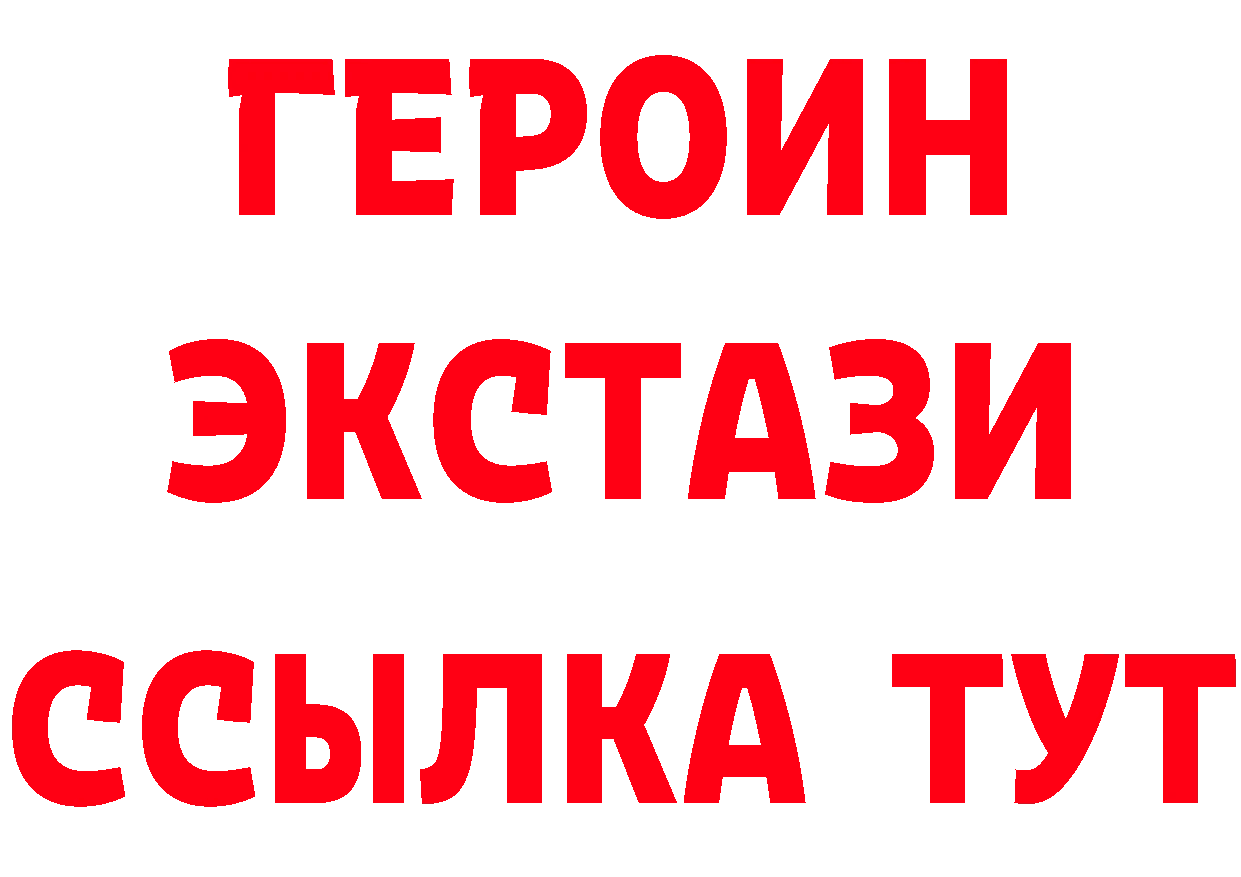 ГЕРОИН
ЭКСТАЗИ
ССЫЛКА ТУТ